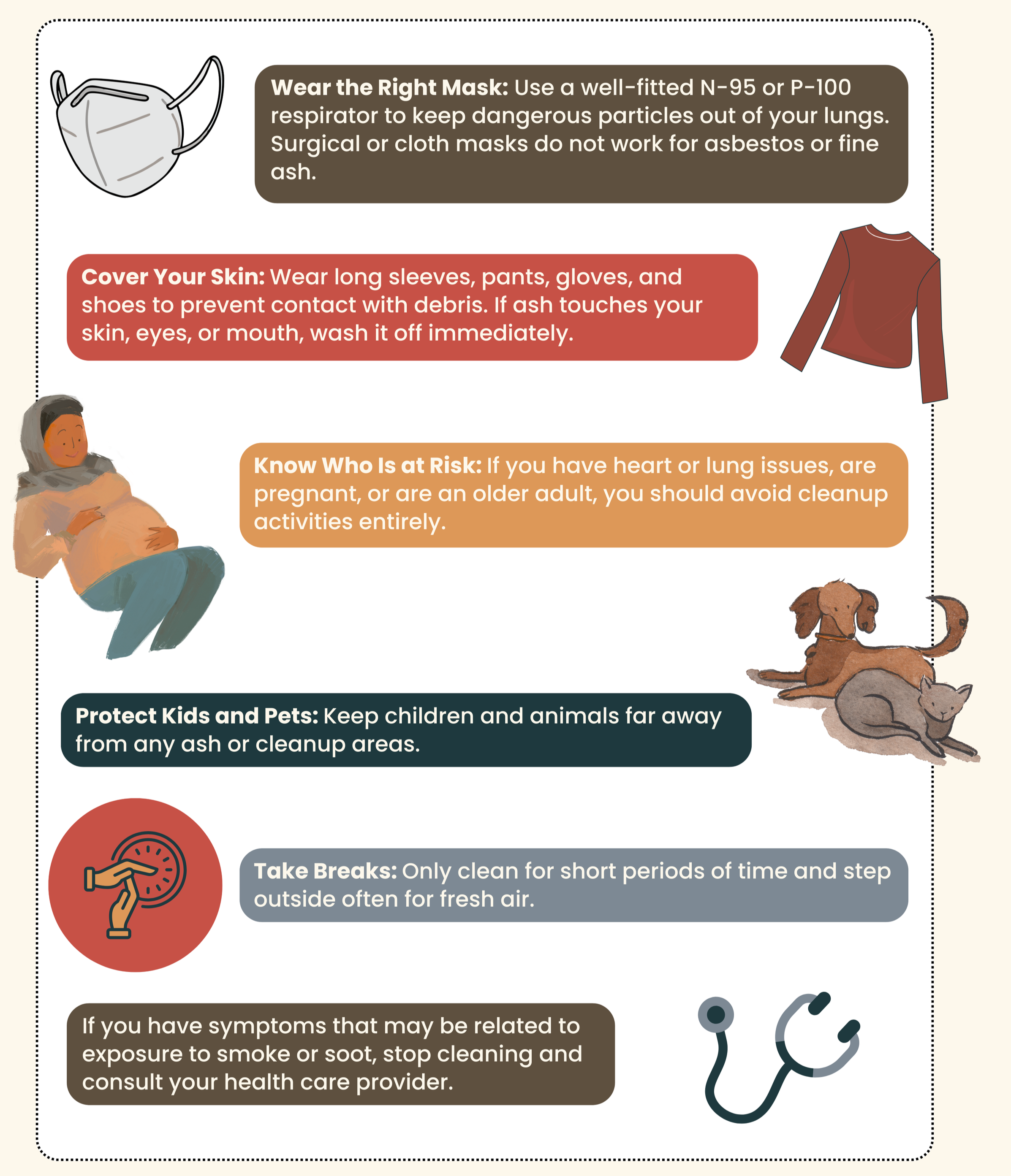 Wear the Right Mask: Use a well-fitted N-95 or P-100 respirator to keep dangerous particles out of your lungs. Surgical or cloth masks do not work for asbestos or fine ash.

Cover Your Skin: Wear long sleeves, pants, gloves, and shoes to prevent contact with debris. If ash touches your skin, eyes, or mouth, wash it off immediately.

Know Who Is at Risk: If you have heart or lung issues, are pregnant, or are an older adult, you should avoid cleanup activities entirely.

Protect Kids and Pets: Keep children and animals far away from any ash or cleanup areas.

Take Breaks: Only clean for short periods of time and step outside often for fresh air.

If you have symptoms that may be related to exposure to smoke or soot, stop cleaning and consult your health care provider.